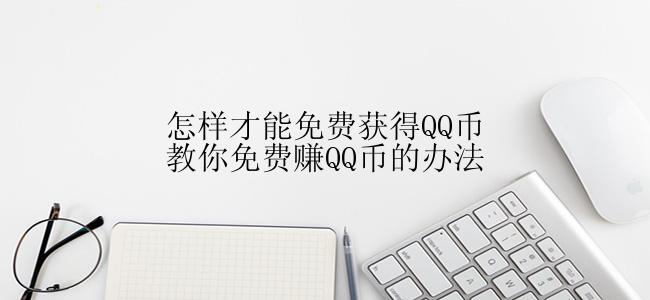 怎样才能免费获得QQ币
教你免费赚QQ币的办法